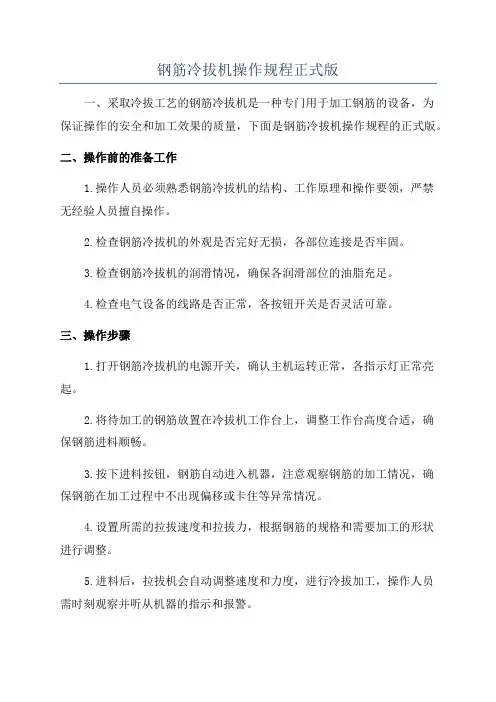 钢筋冷拔机操作规程正式版

一、采取冷拔工艺的钢筋冷拔机是一种专门用于加工钢筋的设备，为保证操作的安全和加工效果的质量，下面是钢筋冷拔机操作规程的正式版。

二、操作前的准备工作

1.操作人员必须熟悉钢筋冷拔机的结构、工作原理和操作要领，严禁无经验人员擅自操作。

2.检查钢筋冷拔机的外观是否完好无损，各部位连接是否牢固。

3.检查钢筋冷拔机的润滑情况，确保各润滑部位的油脂充足。

4.检查电气设备的线路是否正常，各按钮开关是否灵活可靠。

三、操作步骤

1.打开钢筋冷拔机的电源开关，确认主机运转正常，各指示灯正常亮起。

2.将待加工的钢筋放置在冷拔机工作台上，调整工作台高度合适，确保钢筋进料顺畅。

3.按下进料按钮，钢筋自动进入机器，注意观察钢筋的加工情况，确保钢筋在加工过程中不出现偏移或卡住等异常情况。

4.设置所需的拉拔速度和拉拔力，根据钢筋的规格和需要加工的形状进行调整。

5.进料后，拉拔机会自动调整速度和力度，进行冷拔加工，操作人员需时刻观察并听从机器的指示和报警。